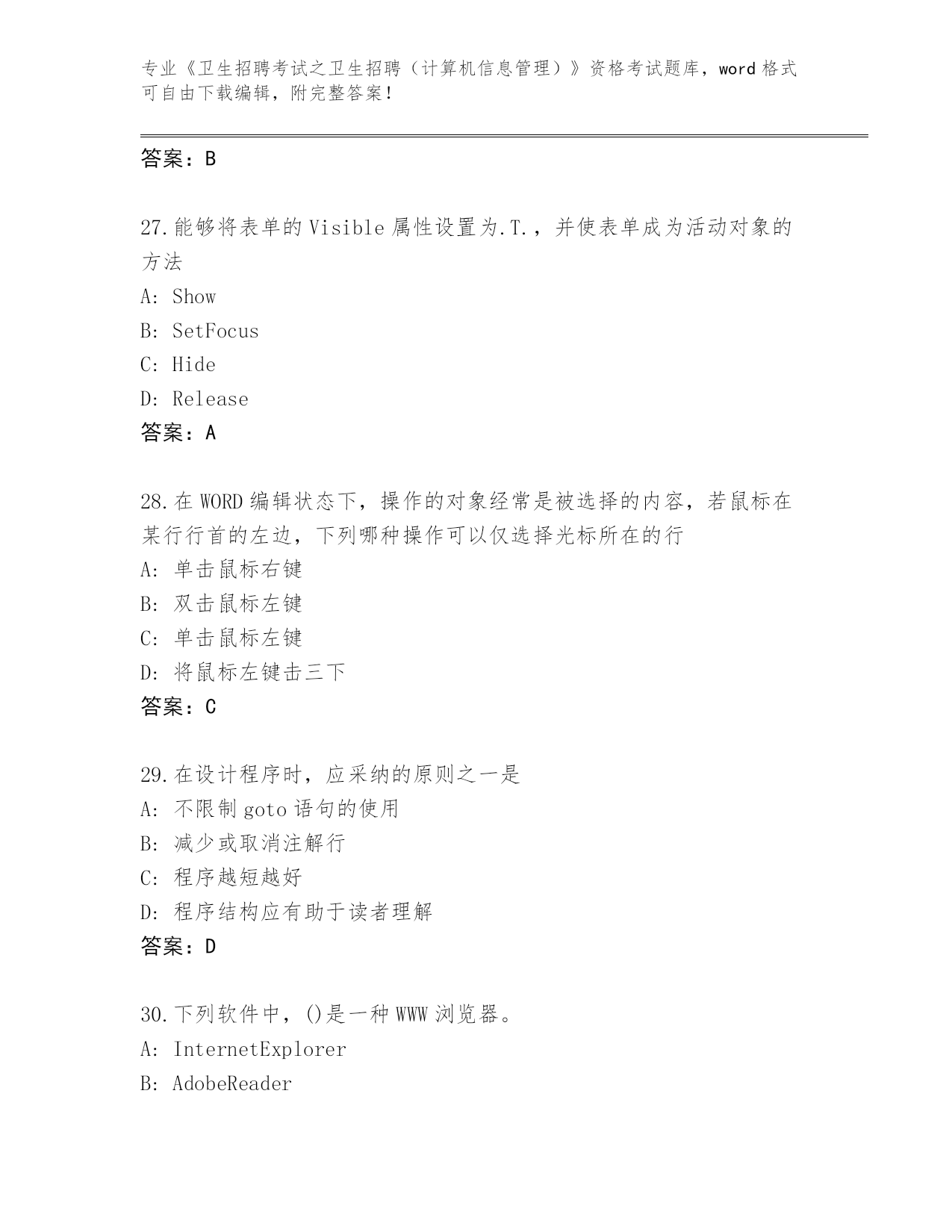 专业《卫生招聘考试之卫生招聘（计算机信息管理）》资格考试题库，word 格式可自由下载编辑，附完整答案！

答案：B

27.能够将表单的 Visible 属性设置为.T.，并使表单成为活动对象的方法
A: Show
B: SetFocus
C: Hide
D: Release
答案：A

28.在 WORD 编辑状态下，操作的对象经常是被选择的内容，若鼠标在某行行首的左边，下列哪种操作可以仅选择光标所在的行
A: 单击鼠标右键
B: 双击鼠标左键
C: 单击鼠标左键
D: 将鼠标左键击三下
答案：C

29.在设计程序时，应采纳的原则之一是
A: 不限制 goto 语句的使用
B: 减少或取消注解行
C: 程序越短越好
D: 程序结构应有助于读者理解
答案：D

30.下列软件中，()是一种 WWW 浏览器。
A: InternetExplorer
B: AdobeReader